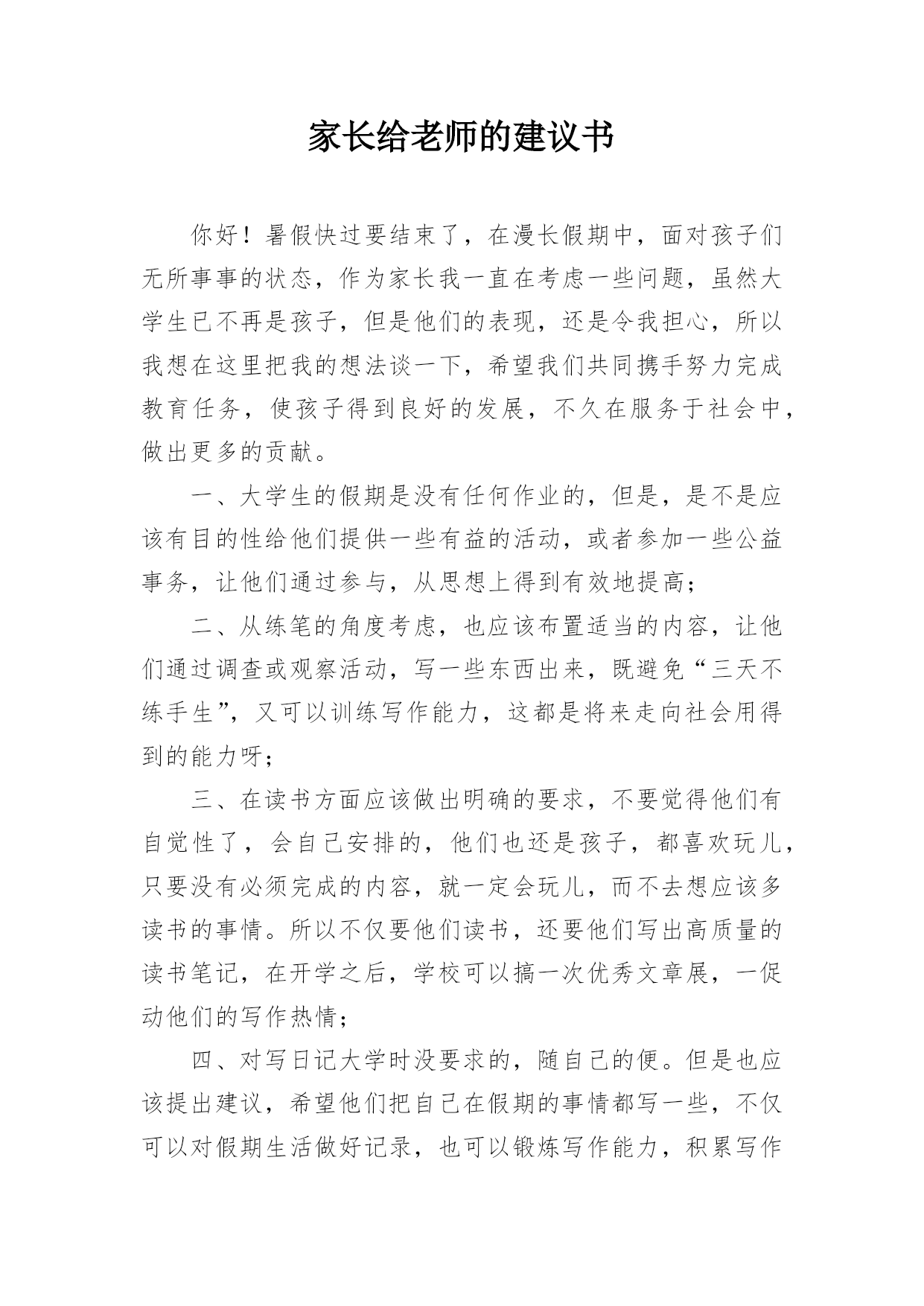 家长给老师的建议书

你好！暑假快过要结束了，在漫长假期中，面对孩子们无所事事的状态，作为家长我一直在考虑一些问题，虽然大学生已不再是孩子，但是他们的表现，还是令我担心，所以我想在这里把我的想法谈一下，希望我们共同携手努力完成教育任务，使孩子得到良好的发展，不久在服务于社会中，做出更多的贡献。

一、大学生的假期是没有任何作业的，但是，是不是应该有目的性给他们提供一些有益的活动，或者参加一些公益事务，让他们通过参与，从思想上得到有效地提高；

二、从练笔的角度考虑，也应该布置适当的内容，让他们通过调查或观察活动，写一些东西出来，既避免“三天不练手生”，又可以训练写作能力，这都是将来走向社会用得到的能力呀；

三、在读书方面应该做出明确的要求，不要觉得他们有自觉性了，会自己安排的，他们也还是孩子，都喜欢玩儿，只要没有必须完成的内容，就一定会玩儿，而不去想应该多读书的事情。所以不仅要他们读书，还要他们写出高质量的读书笔记，在开学之后，学校可以搞一次优秀文章展，一促动他们的写作热情；

四、对写日记大学时没要求的，随自己的便。但是也应该提出建议，希望他们把自己在假期的事情都写一些，不仅可以对假期生活做好记录，也可以锻炼写作能力，积累写作